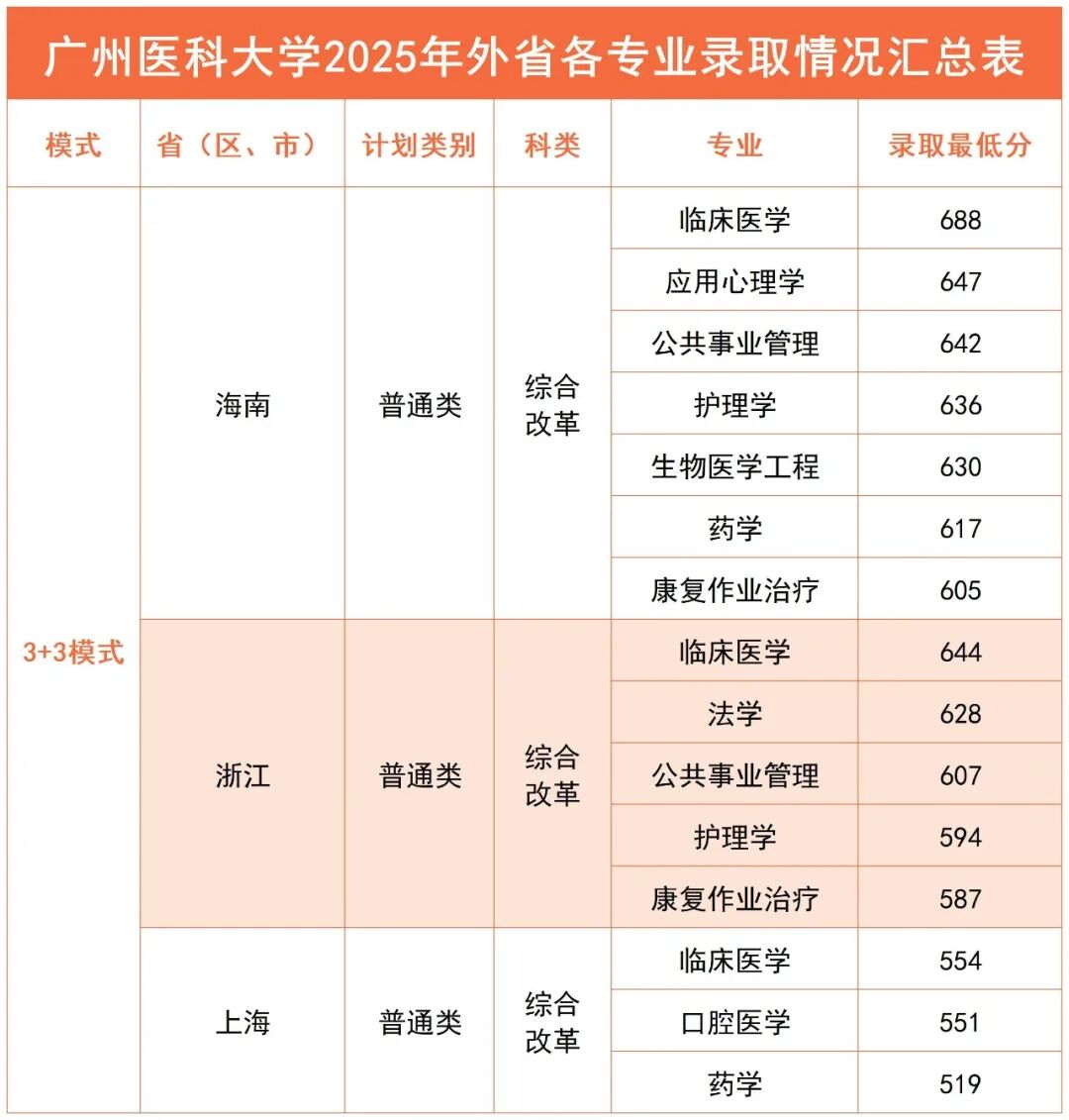 广州医科大学2025年外省各专业录取情况汇总表

| 模式 | 省（区、市） | 计划类别 | 科类 | 专业 | 录取最低分 |
|---|---|---|---|---|---|
| 3+3模式 | 海南 | 普通类 | 综合改革 | 临床医学 | 688 |
| | | | | 应用心理学 | 647 |
| | | | | 公共事业管理 | 642 |
| | | | | 护理学 | 636 |
| | | | | 生物医学工程 | 630 |
| | | | | 药学 | 617 |
| | | | | 康复作业治疗 | 605 |
| | 浙江 | 普通类 | 综合改革 | 临床医学 | 644 |
| | | | | 法学 | 628 |
| | | | | 公共事业管理 | 607 |
| | | | | 护理学 | 594 |
| | | | | 康复作业治疗 | 587 |
| | 上海 | 普通类 | 综合改革 | 临床医学 | 554 |
| | | | | 口腔医学 | 551 |
| | | | | 药学 | 519 |